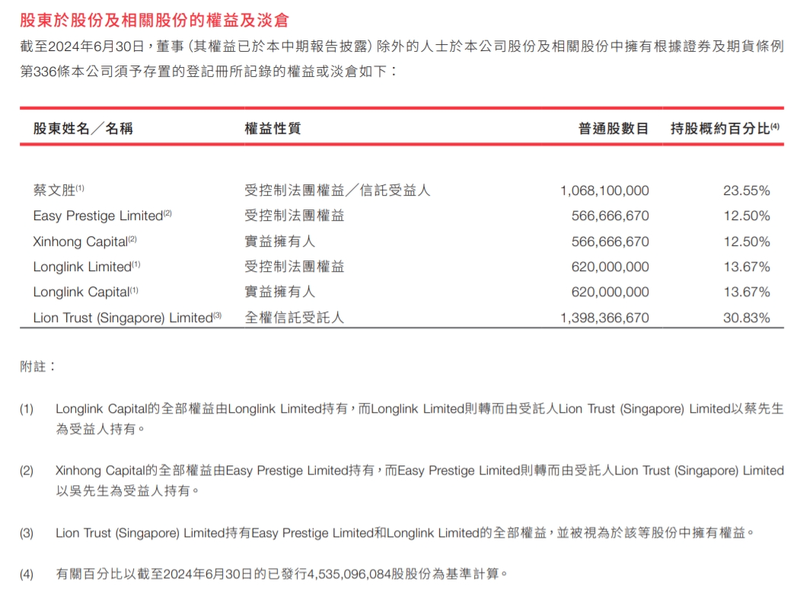 股東於股份及相關股份的權益及淡倉

截至2024年6月30日，董事（其權益已於本中期報告披露）除外的人士於本公司股份及相關股份中擁有根據證券及期貨條例第336條本公司須予存置的登記冊所記錄的權益或淡倉如下：

| 股東姓名／名稱 | 權益性質 | 普通股數目 | 持股概約百分比$^{(4)}$ |
|---|---|---|---|
| 蔡文胜$^{(1)}$ | 受控制法團權益／信託受益人 | 1,068,100,000 | 23.55% |
| Easy Prestige Limited$^{(2)}$ | 受控制法團權益 | 566,666,670 | 12.50% |
| Xinhong Capital$^{(2)}$ | 實益擁有人 | 566,666,670 | 12.50% |
| Longlink Limited$^{(1)}$ | 受控制法團權益 | 620,000,000 | 13.67% |
| Longlink Capital$^{(1)}$ | 實益擁有人 | 620,000,000 | 13.67% |
| Lion Trust (Singapore) Limited$^{(3)}$ | 全權信託受託人 | 1,398,366,670 | 30.83% |

附註：

(1) Longlink Capital的全部權益由Longlink Limited持有，而Longlink Limited則轉而由受託人Lion Trust (Singapore) Limited以蔡先生為受益人持有。

(2) Xinhong Capital的全部權益由Easy Prestige Limited持有，而Easy Prestige Limited則轉而由受託人Lion Trust (Singapore) Limited以吳先生為受益人持有。

(3) Lion Trust (Singapore) Limited持有Easy Prestige Limited和Longlink Limited的全部權益，並被視為於該等股份中擁有權益。

(4) 有關百分比以截至2024年6月30日的已發行4,535,096,084股股份為基準計算。